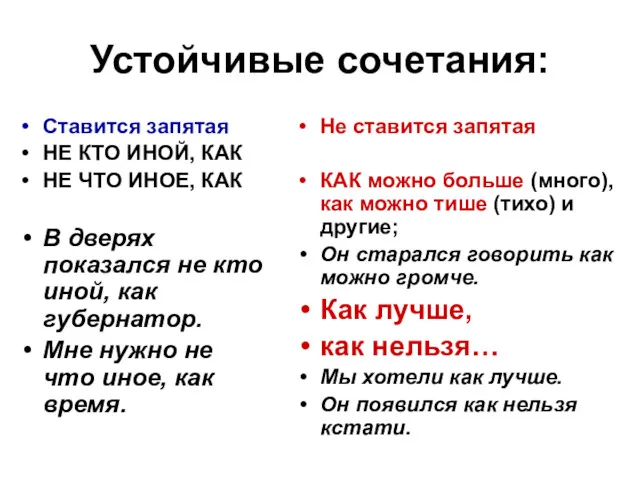 Устойчивые сочетания:

• Ставится запятая
• НЕ КТО ИНОЙ, КАК
• НЕ ЧТО ИНОЕ, КАК

• В дверях показался не кто иной, как губернатор.
• Мне нужно не что иное, как время.

• Не ставится запятая

• КАК можно больше (много), как можно тише (тихо) и другие;
• Он старался говорить как можно громче.
• Как лучше,
• как нельзя…
• Мы хотели как лучше.
• Он появился как нельзя кстати.